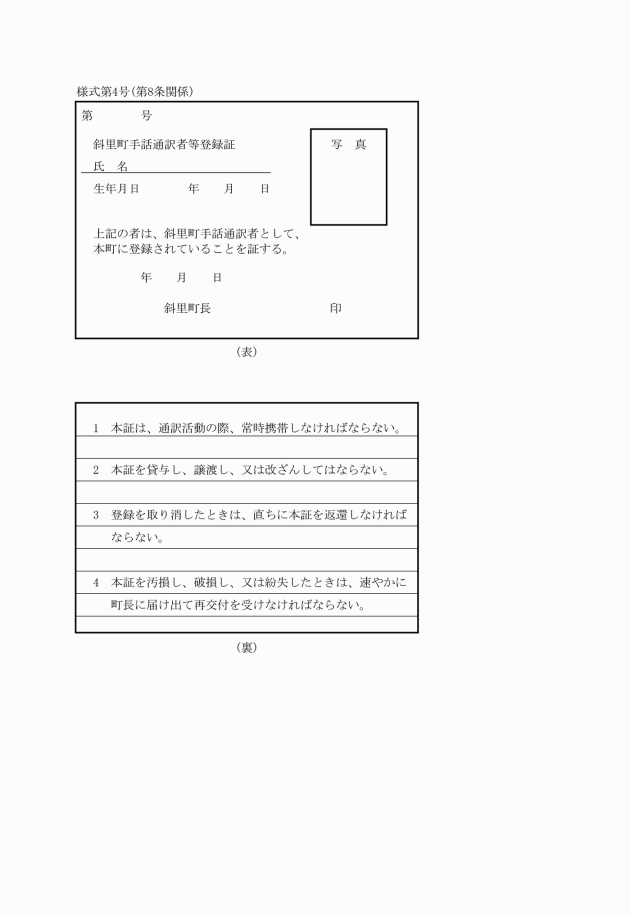 様式第4号(第8条関係)

第　　　号

斜里町手話通訳者等登録証

写　真

氏　名

生年月日　　　　年　　月　　日

上記の者は、斜里町手話通訳者として、本町に登録されていることを証する。

年　　月　　日

斜里町長　　　　　　　　印

(表)

1　本証は、通訳活動の際、常時携帯しなければならない。

2　本証を貸与し、譲渡し、又は改ざんしてはならない。

3　登録を取り消したときは、直ちに本証を返還しなければならない。

4　本証を汚損し、破損し、又は紛失したときは、速やかに町長に届け出て再交付を受けなければならない。

(裏)